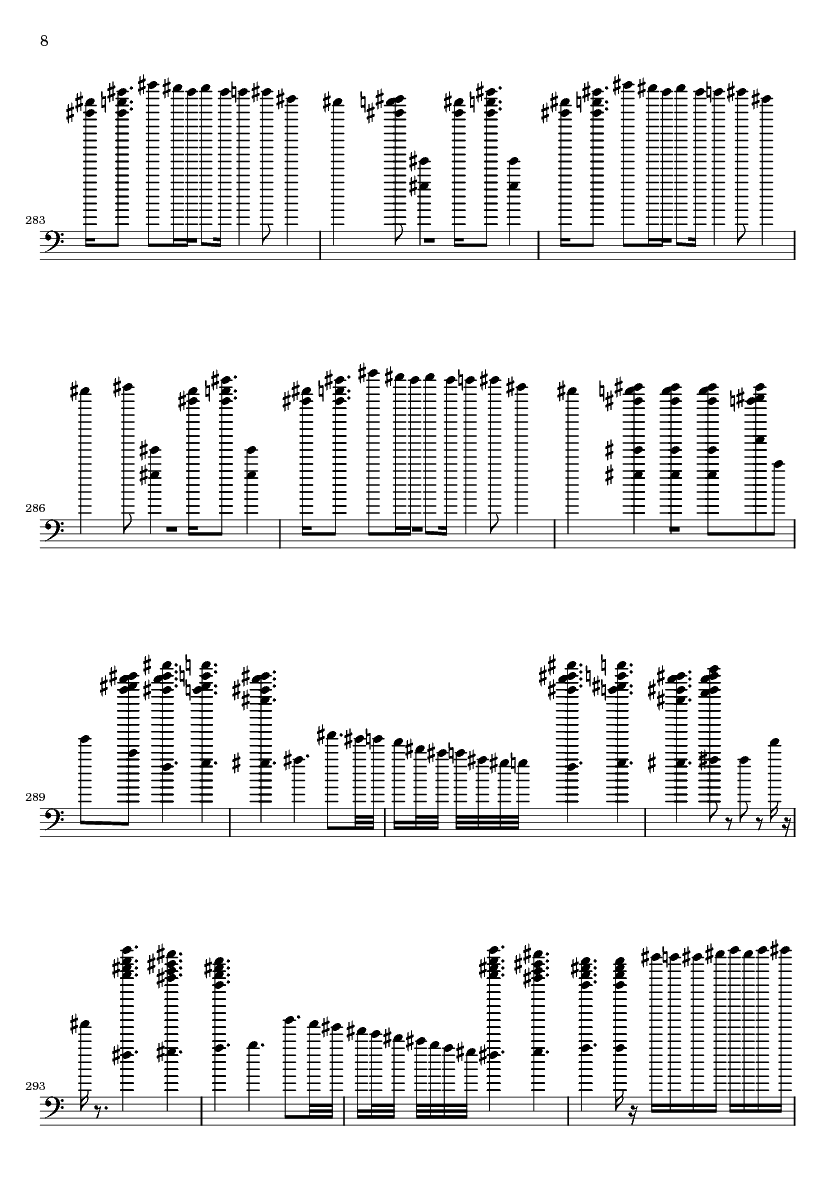 8

283

286

289

293